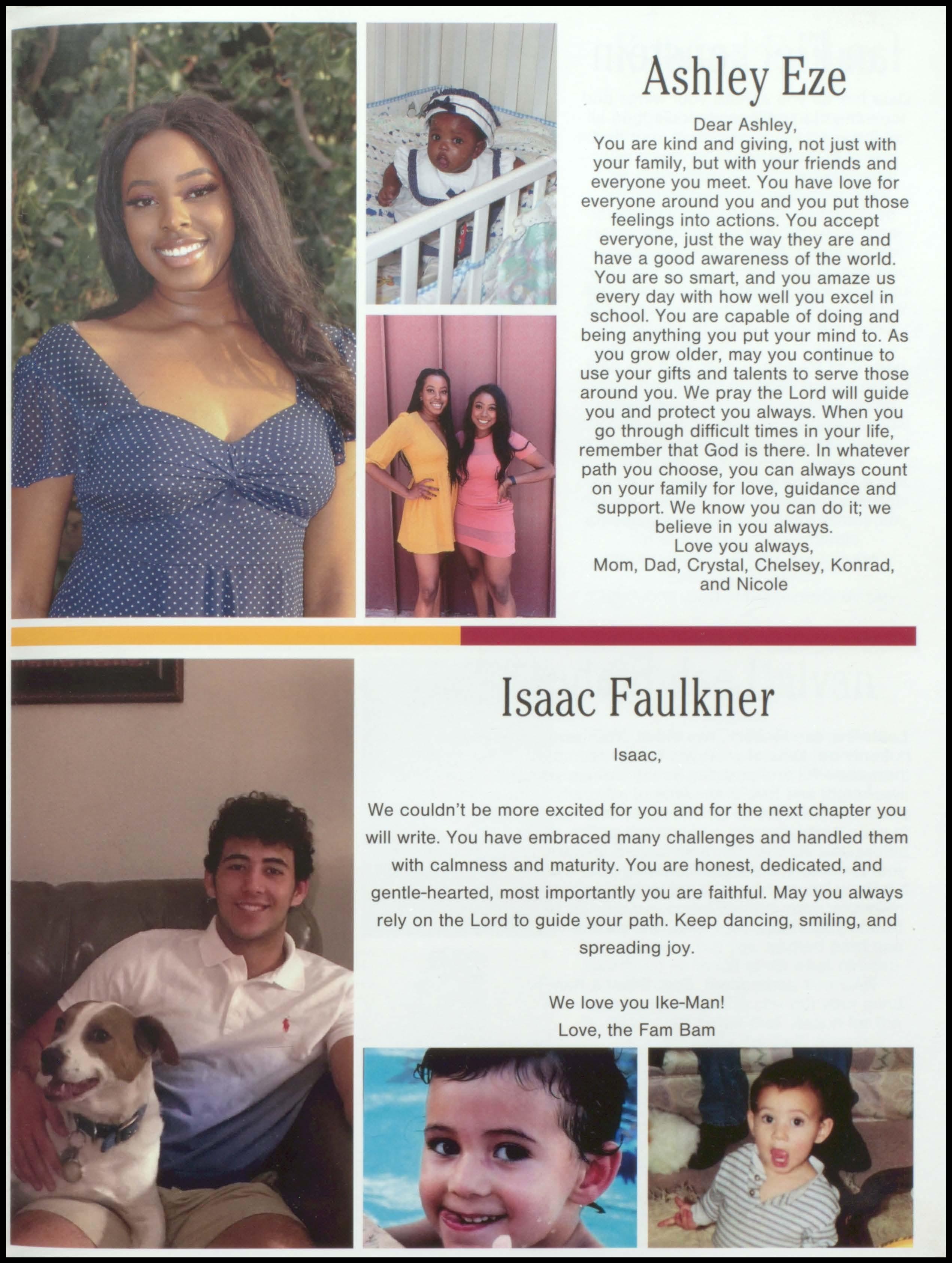 Ashley Eze

Dear Ashley,
You are kind and giving, not just with your family, but with your friends and everyone you meet. You have love for everyone around you and you put those feelings into actions. You accept everyone, just the way they are and have a good awareness of the world. You are so smart, and you amaze us every day with how well you excel in school. You are capable of doing and being anything you put your mind to. As you grow older, may you continue to use your gifts and talents to serve those around you. We pray the Lord will guide you and protect you always. When you go through difficult times in your life, remember that God is there. In whatever path you choose, you can always count on your family for love, guidance and support. We know you can do it; we believe in you always.
Love you always,
Mom, Dad, Crystal, Chelsey, Konrad, and Nicole

Isaac Faulkner

Isaac,

We couldn't be more excited for you and for the next chapter you will write. You have embraced many challenges and handled them with calmness and maturity. You are honest, dedicated, and gentle-hearted, most importantly you are faithful. May you always rely on the Lord to guide your path. Keep dancing, smiling, and spreading joy.

We love you Ike-Man!
Love, the Fam Bam